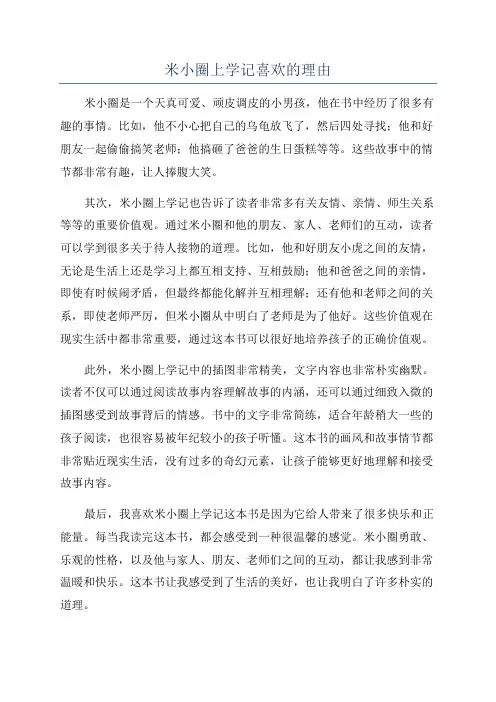 米小圈上学记喜欢的理由

米小圈是一个天真可爱、顽皮调皮的小男孩，他在书中经历了很多有趣的事情。比如，他不小心把自己的乌龟放飞了，然后四处寻找；他和好朋友一起偷偷搞笑老师；他搞砸了爸爸的生日蛋糕等等。这些故事中的情节都非常有趣，让人捧腹大笑。

其次，米小圈上学记也告诉了读者非常多有关友情、亲情、师生关系等等的重要价值观。通过米小圈和他的朋友、家人、老师们的互动，读者可以学到很多关于待人接物的道理。比如，他和好朋友小虎之间的友情，无论是生活上还是学习上都互相支持、互相鼓励；他和爸爸之间的亲情，即使有时候闹矛盾，但最终都能化解并互相理解；还有他和老师之间的关系，即使老师严厉，但米小圈从中明白了老师是为了他好。这些价值观在现实生活中都非常重要，通过这本书可以很好地培养孩子的正确价值观。

此外，米小圈上学记中的插图非常精美，文字内容也非常朴实幽默。读者不仅可以通过阅读故事内容理解故事的内涵，还可以通过细致入微的插图感受到故事背后的情感。书中的文字非常简练，适合年龄稍大一些的孩子阅读，也很容易被年纪较小的孩子听懂。这本书的画风和故事情节都非常贴近现实生活，没有过多的奇幻元素，让孩子能够更好地理解和接受故事内容。

最后，我喜欢米小圈上学记这本书是因为它给人带来了很多快乐和正能量。每当我读完这本书，都会感受到一种很温馨的感觉。米小圈勇敢、乐观的性格，以及他与家人、朋友、老师们之间的互动，都让我感到非常温暖和快乐。这本书让我感受到了生活的美好，也让我明白了许多朴实的道理。